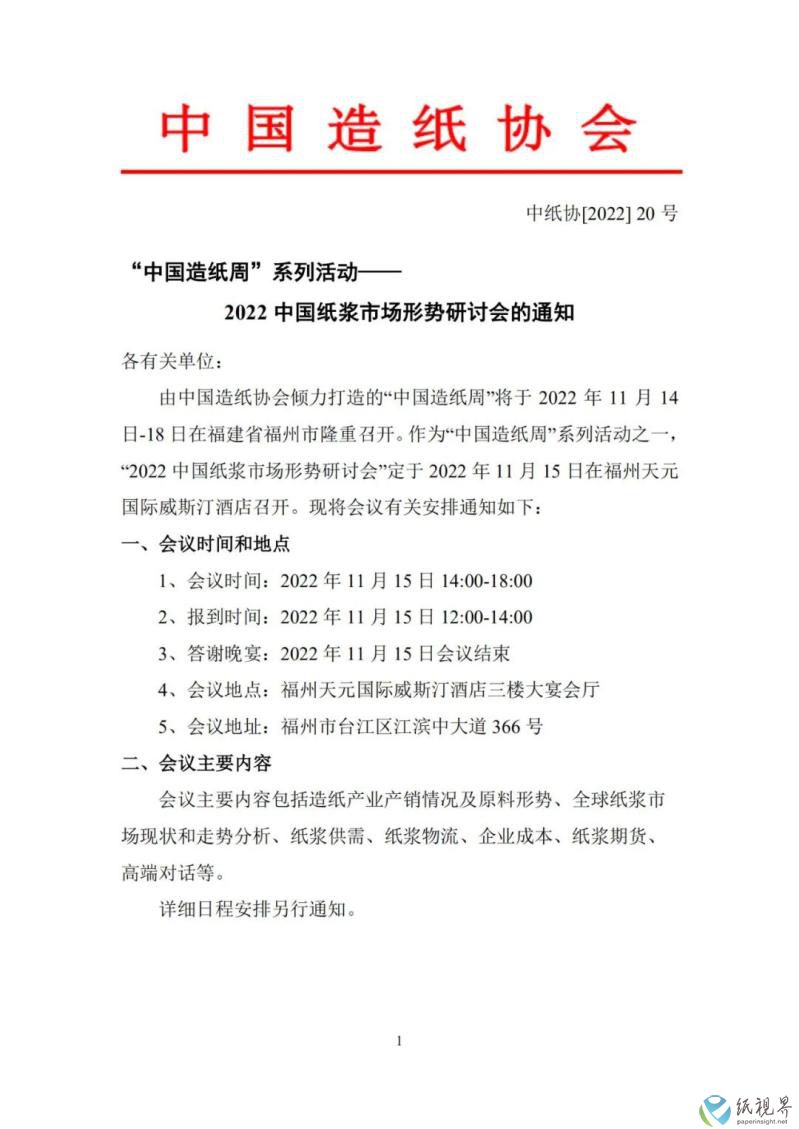 中国造纸协会

中纸协[2022] 20 号

“中国造纸周”系列活动——
2022 中国纸浆市场形势研讨会的通知

各有关单位：

由中国造纸协会倾力打造的“中国造纸周”将于 2022 年 11 月 14 日-18 日在福建省福州市隆重召开。作为“中国造纸周”系列活动之一，“2022 中国纸浆市场形势研讨会”定于 2022 年 11 月 15 日在福州天元国际威斯汀酒店召开。现将会议有关安排通知如下：

一、会议时间和地点

1、会议时间：2022 年 11 月 15 日 14:00-18:00

2、报到时间：2022 年 11 月 15 日 12:00-14:00

3、答谢晚宴：2022 年 11 月 15 日会议结束

4、会议地点：福州天元国际威斯汀酒店三楼大宴会厅

5、会议地址：福州市台江区江滨中大道 366 号

二、会议主要内容

会议主要内容包括造纸产业产销情况及原料形势、全球纸浆市场现状和走势分析、纸浆供需、纸浆物流、企业成本、纸浆期货、高端对话等。

详细日程安排另行通知。

1

纸视界
paperinsight.net